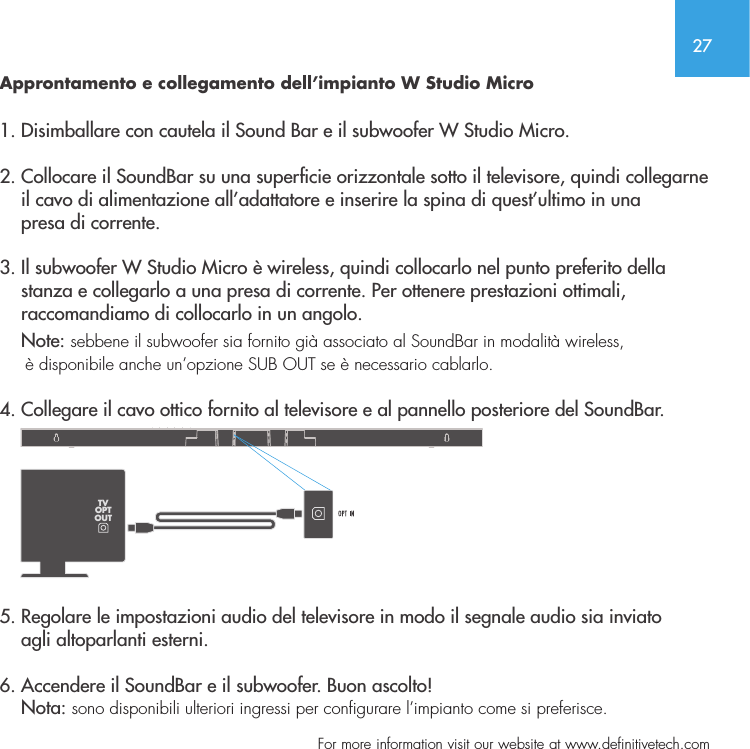 27

Approntamento e collegamento dell'impianto W Studio Micro

1. Disimballare con cautela il Sound Bar e il subwoofer W Studio Micro.

2. Collocare il SoundBar su una superficie orizzontale sotto il televisore, quindi collegarne il cavo di alimentazione all'adattatore e inserire la spina di quest'ultimo in una presa di corrente.

3. Il subwoofer W Studio Micro è wireless, quindi collocarlo nel punto preferito della stanza e collegarlo a una presa di corrente. Per ottenere prestazioni ottimali, raccomandiamo di collocarlo in un angolo.
Note: sebbene il subwoofer sia fornito già associato al SoundBar in modalità wireless, è disponibile anche un'opzione SUB OUT se è necessario cablarlo.

4. Collegare il cavo ottico fornito al televisore e al pannello posteriore del SoundBar.

TV OPT OUT

OPT IN

5. Regolare le impostazioni audio del televisore in modo il segnale audio sia inviato agli altoparlanti esterni.

6. Accendere il SoundBar e il subwoofer. Buon ascolto!
Nota: sono disponibili ulteriori ingressi per configurare l'impianto come si preferisce.

For more information visit our website at www.definitivetech.com